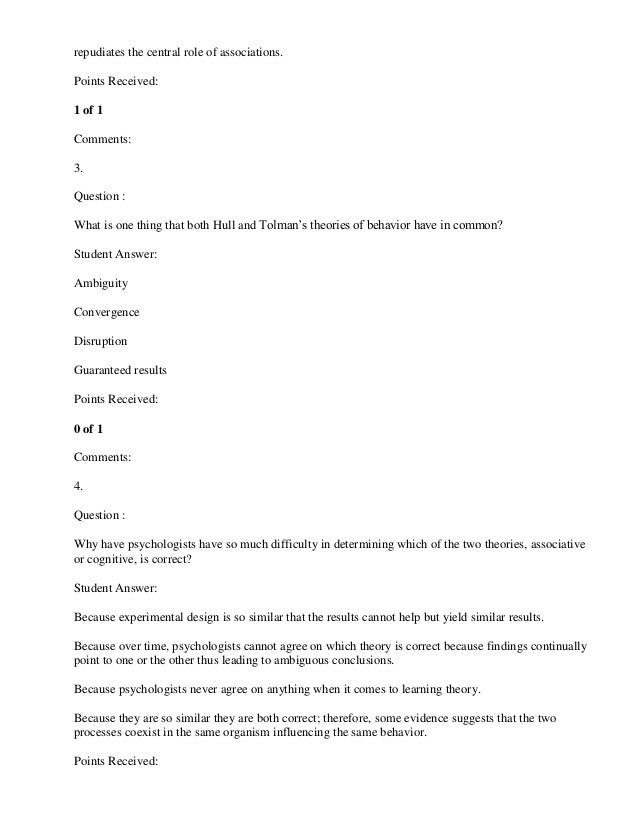 repudiates the central role of associations.

Points Received:

**1 of 1**

Comments:

3.

Question :

What is one thing that both Hull and Tolman's theories of behavior have in common?

Student Answer:

Ambiguity

Convergence

Disruption

Guaranteed results

Points Received:

**0 of 1**

Comments:

4.

Question :

Why have psychologists have so much difficulty in determining which of the two theories, associative or cognitive, is correct?

Student Answer:

Because experimental design is so similar that the results cannot help but yield similar results.

Because over time, psychologists cannot agree on which theory is correct because findings continually point to one or the other thus leading to ambiguous conclusions.

Because psychologists never agree on anything when it comes to learning theory.

Because they are so similar they are both correct; therefore, some evidence suggests that the two processes coexist in the same organism influencing the same behavior.

Points Received: